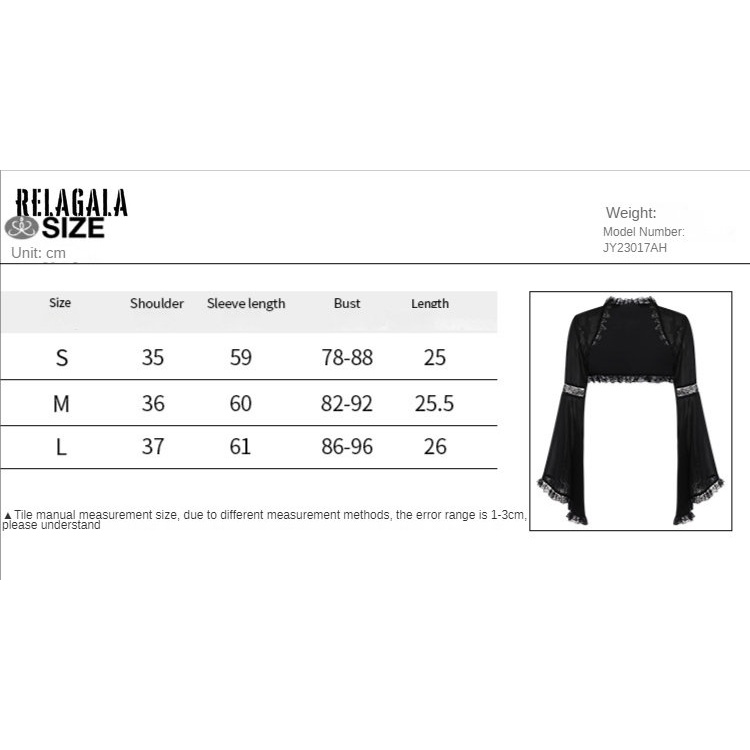 RELAGALA
SIZE
Unit: cm

Weight:
Model Number:
JY23017AH

| Size | Shoulder | Sleeve length | Bust | Length |
|---|---|---|---|---|
| S | 35 | 59 | 78-88 | 25 |
| M | 36 | 60 | 82-92 | 25.5 |
| L | 37 | 61 | 86-96 | 26 |

▲Tile manual measurement size, due to different measurement methods, the error range is 1-3cm, please understand